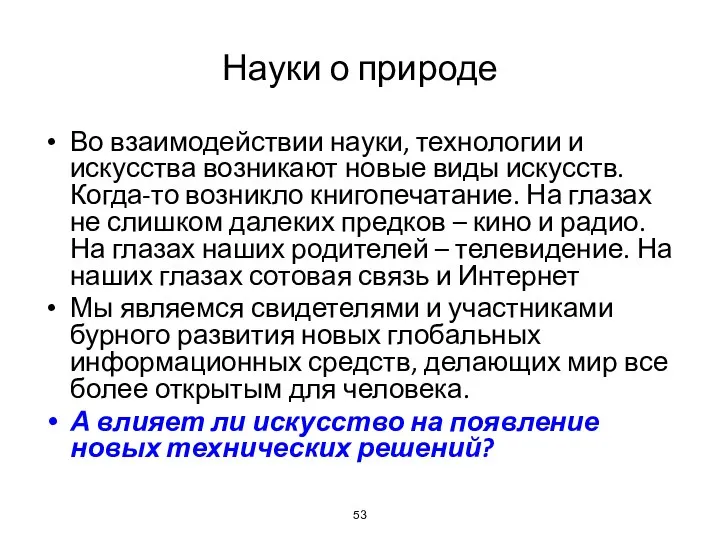 Науки о природе

• Во взаимодействии науки, технологии и искусства возникают новые виды искусств. Когда-то возникло книгопечатание. На глазах не слишком далеких предков – кино и радио. На глазах наших родителей – телевидение. На наших глазах сотовая связь и Интернет

• Мы являемся свидетелями и участниками бурного развития новых глобальных информационных средств, делающих мир все более открытым для человека.

• А влияет ли искусство на появление новых технических решений?

53